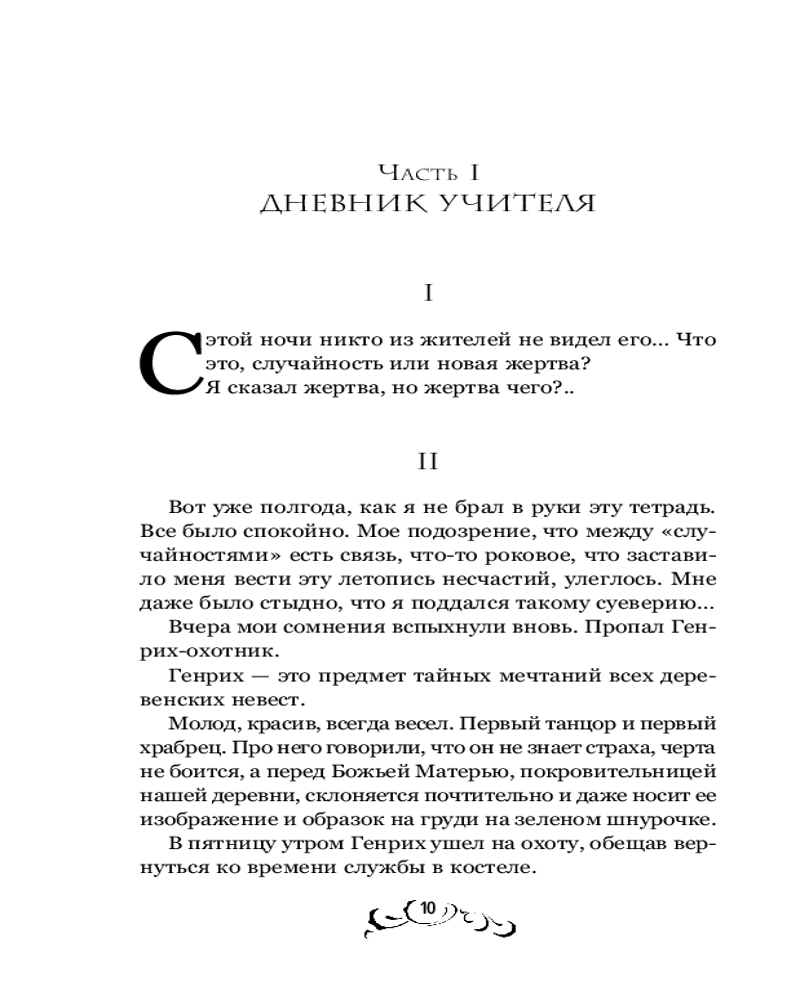 Часть I
ДНЕВНИК УЧИТЕЛЯ

I

С этой ночи никто из жителей не видел его... Что это, случайность или новая жертва?
Я сказал жертва, но жертва чего?..

II

Вот уже полгода, как я не брал в руки эту тетрадь. Все было спокойно. Мое подозрение, что между «случайностями» есть связь, что-то роковое, что заставило меня вести эту летопись несчастий, улеглось. Мне даже было стыдно, что я поддался такому суеверию...

Вчера мои сомнения вспыхнули вновь. Пропал Генрих-охотник.

Генрих — это предмет тайных мечтаний всех деревенских невест.

Молод, красив, всегда весел. Первый танцор и первый храбрец. Про него говорили, что он не знает страха, черта не боится, а перед Божьей Матерью, покровительницей нашей деревни, склоняется почтительно и даже носит ее изображение и образок на груди на зеленом шнурочке.

В пятницу утром Генрих ушел на охоту, обещав вернуться ко времени службы в костеле.

10